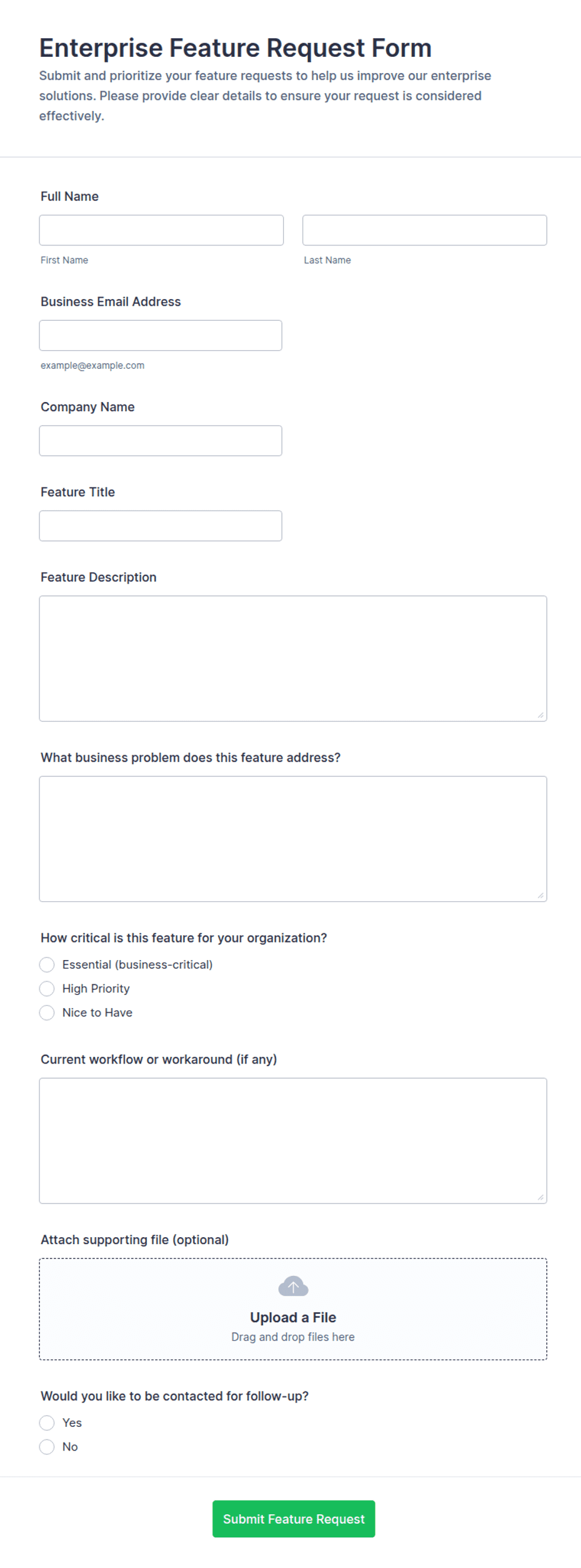 Enterprise Feature Request Form
Submit and prioritize your feature requests to help us improve our enterprise solutions. Please provide clear details to ensure your request is considered effectively.

Full Name

First Name

Last Name

Business Email Address

example@example.com

Company Name

Feature Title

Feature Description

What business problem does this feature address?

How critical is this feature for your organization?
Essential (business-critical)
High Priority
Nice to Have

Current workflow or workaround (if any)

Attach supporting file (optional)
Upload a File
Drag and drop files here

Would you like to be contacted for follow-up?
Yes
No

Submit Feature Request